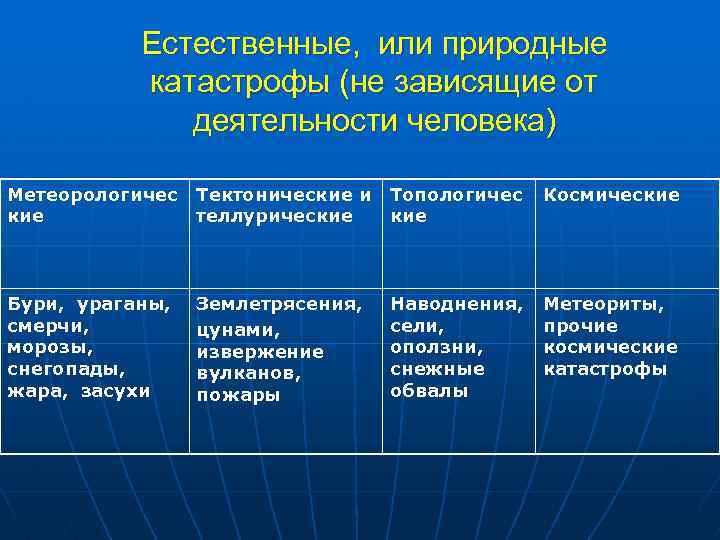 Естественные, или природные катастрофы (не зависящие от деятельности человека)

| Метеорологические | Тектонические и теллурические | Топологические | Космические |
|---|---|---|---|
| Бури, ураганы, смерчи, морозы, снегопады, жара, засухи | Землетрясения, цунами, извержение вулканов, пожары | Наводнения, сели, оползни, снежные обвалы | Метеориты, прочие космические катастрофы |